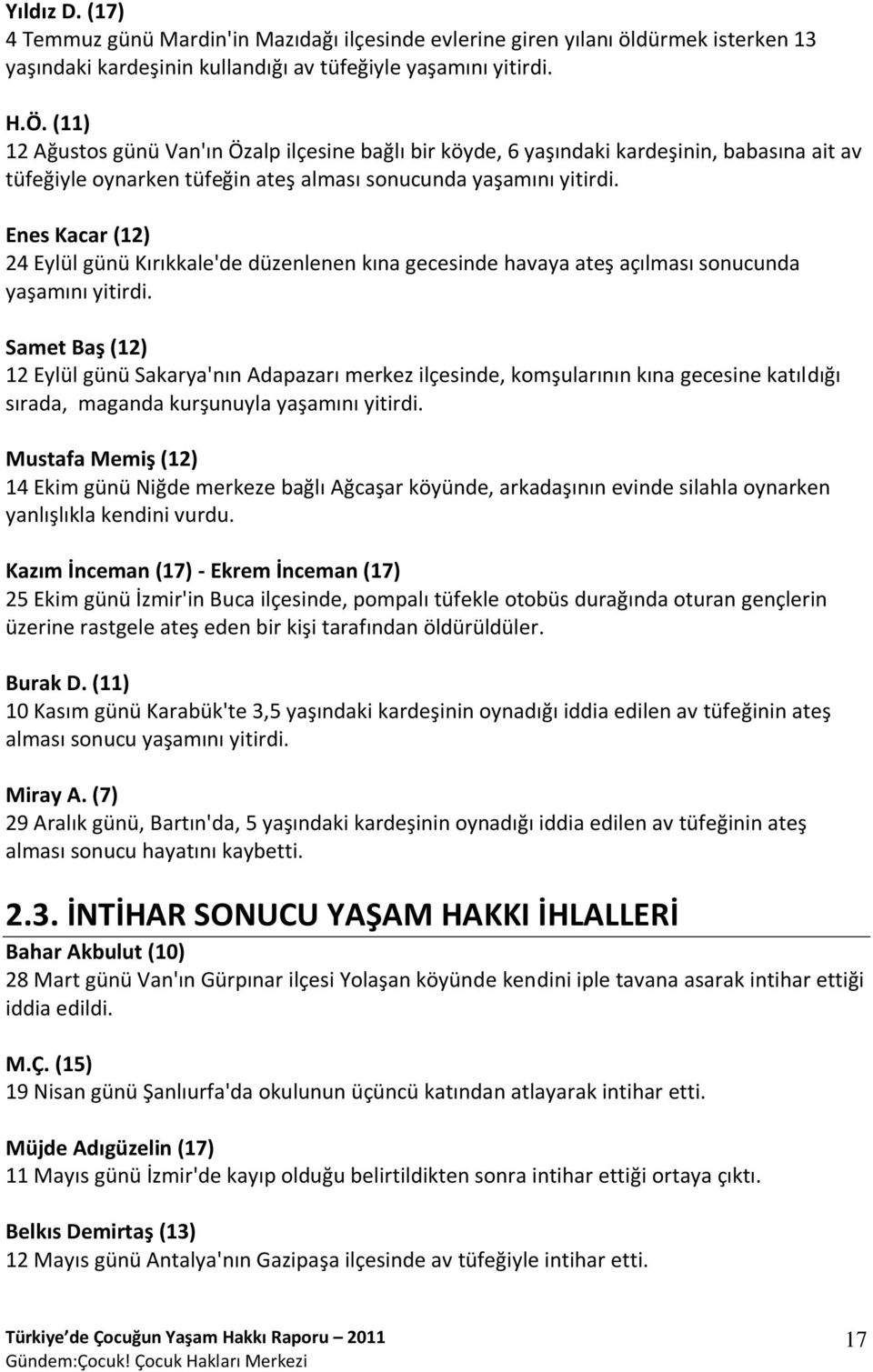 Yıldız D. (17)
4 Temmuz günü Mardin'in Mazıdağı ilçesinde evlerine giren yılanı öldürmek isterken 13 yaşındaki kardeşinin kullandığı av tüfeğiyle yaşamını yitirdi.

H.Ö. (11)
12 Ağustos günü Van'ın Özalp ilçesine bağlı bir köyde, 6 yaşındaki kardeşinin, babasına ait av tüfeğiyle oynarken tüfeğin ateş alması sonucunda yaşamını yitirdi.

Enes Kacar (12)
24 Eylül günü Kırıkkale'de düzenlenen kına gecesinde havaya ateş açılması sonucunda yaşamını yitirdi.

Samet Baş (12)
12 Eylül günü Sakarya'nın Adapazarı merkez ilçesinde, komşularının kına gecesine katıldığı sırada, maganda kurşunuyla yaşamını yitirdi.

Mustafa Memiş (12)
14 Ekim günü Niğde merkeze bağlı Ağcaşar köyünde, arkadaşının evinde silahla oynarken yanlışlıkla kendini vurdu.

Kazım İnceman (17) - Ekrem İnceman (17)
25 Ekim günü İzmir'in Buca ilçesinde, pompalı tüfekle otobüs durağında oturan gençlerin üzerine rastgele ateş eden bir kişi tarafından öldürüldüler.

Burak D. (11)
10 Kasım günü Karabük'te 3,5 yaşındaki kardeşinin oynadığı iddia edilen av tüfeğinin ateş alması sonucu yaşamını yitirdi.

Miray A. (7)
29 Aralık günü, Bartın'da, 5 yaşındaki kardeşinin oynadığı iddia edilen av tüfeğinin ateş alması sonucu hayatını kaybetti.

2.3. İNTİHAR SONUCU YAŞAM HAKKI İHLALLERİ

Bahar Akbulut (10)
28 Mart günü Van'ın Gürpınar ilçesi Yolaşan köyünde kendini iple tavana asarak intihar ettiği iddia edildi.

M.Ç. (15)
19 Nisan günü Şanlıurfa'da okulunun üçüncü katından atlayarak intihar etti.

Müjde Adıgüzelin (17)
11 Mayıs günü İzmir'de kayıp olduğu belirtildikten sonra intihar ettiği ortaya çıktı.

Belkıs Demirtaş (13)
12 Mayıs günü Antalya'nın Gazipaşa ilçesinde av tüfeğiyle intihar etti.

Türkiye de Çocuğun Yaşam Hakkı Raporu – 2011
Gündem:Çocuk! Çocuk Hakları Merkezi
17